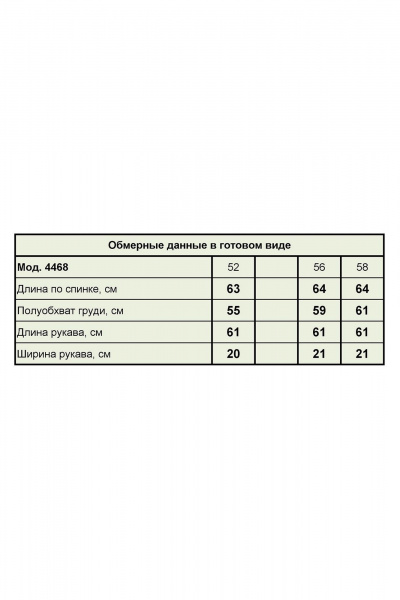 Обмерные данные в готовом виде

| Мод. 4468 | 52 | | 56 | 58 |
|---|---|---|---|---|
| Длина по спинке, см | 63 | | 64 | 64 |
| Полуобхват груди, см | 55 | | 59 | 61 |
| Длина рукава, см | 61 | | 61 | 61 |
| Ширина рукава, см | 20 | | 21 | 21 |